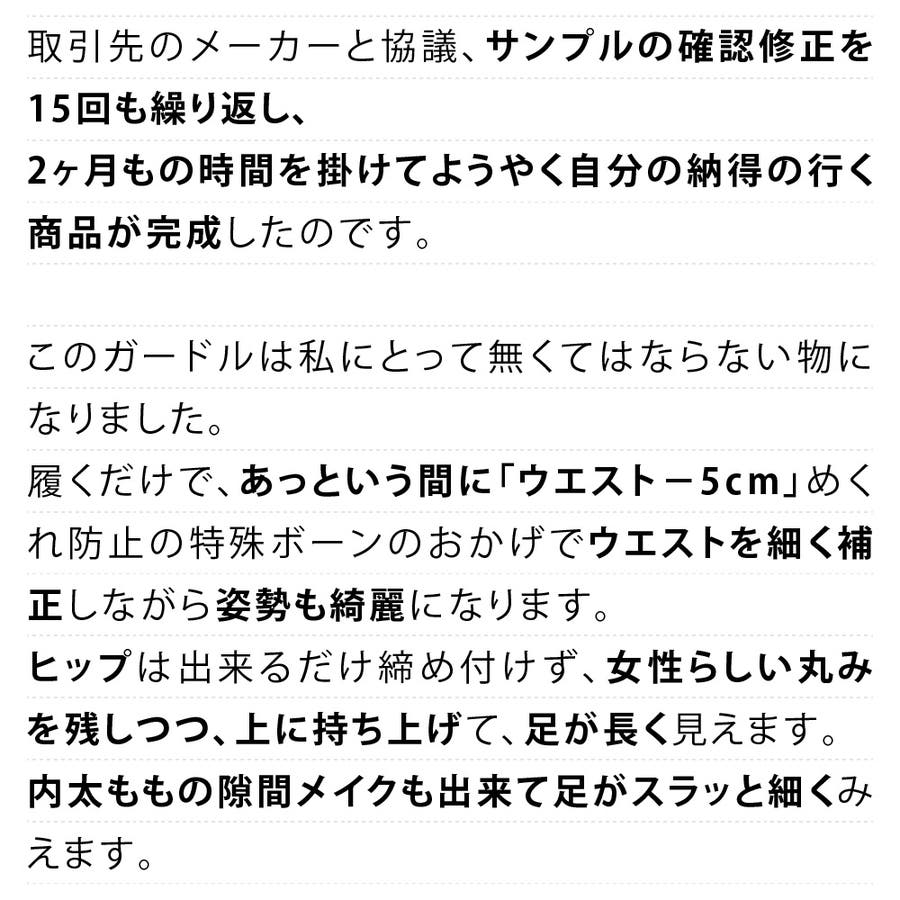 取引先のメーカーと協議、サンプルの確認修正を15回も繰り返し、
2ヶ月もの時間を掛けてようやく自分の納得の行く商品が完成したのです。

このガードルは私にとって無くてはならない物になりました。
履くだけで、あっという間に「ウエスト－5cm」めくれ防止の特殊ボーンのおかげでウエストを細く補正しながら姿勢も綺麗になります。
ヒップは出来るだけ締め付けず、女性らしい丸みを残しつつ、上に持ち上げて、足が長く見えます。
内太ももの隙間メイクも出来て足がスラッと細くみえます。